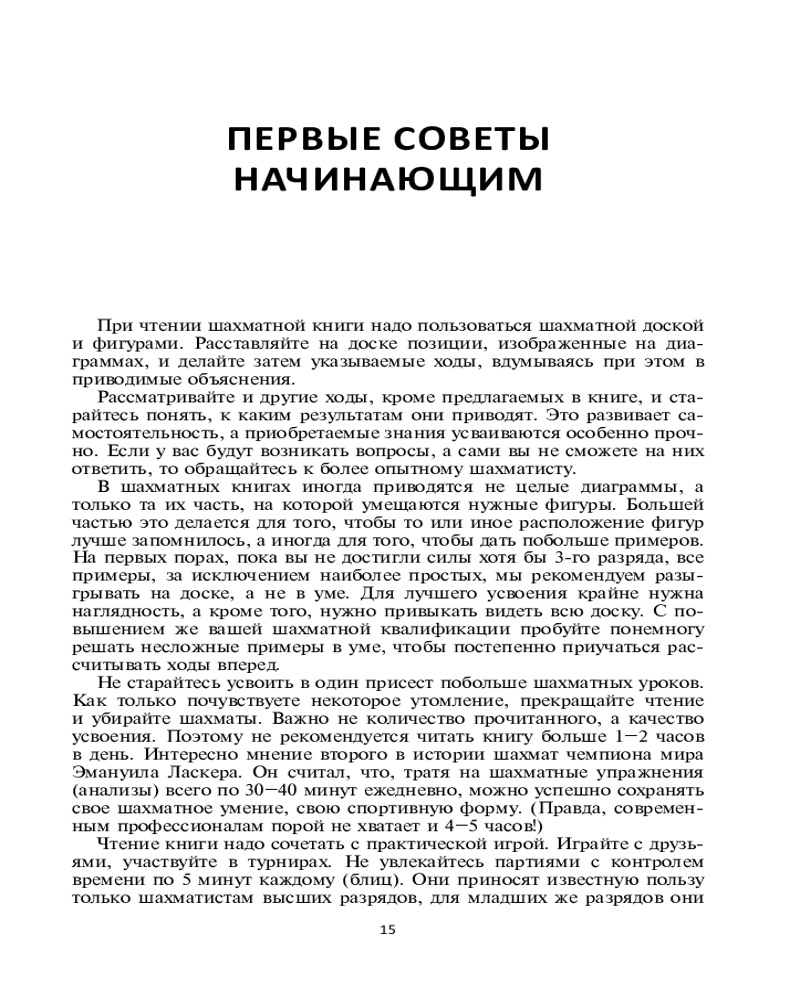 ПЕРВЫЕ СОВЕТЫ НАЧИНАЮЩИМ

При чтении шахматной книги надо пользоваться шахматной доской и фигурами. Расставляйте на доске позиции, изображенные на диаграммах, и делайте затем указываемые ходы, вдумываясь при этом в приводимые объяснения.

Рассматривайте и другие ходы, кроме предлагаемых в книге, и старайтесь понять, к каким результатам они приводят. Это развивает самостоятельность, а приобретаемые знания усваиваются особенно прочно. Если у вас будут возникать вопросы, а сами вы не сможете на них ответить, то обращайтесь к более опытному шахматисту.

В шахматных книгах иногда приводятся не целые диаграммы, а только та их часть, на которой умещаются нужные фигуры. Большей частью это делается для того, чтобы то или иное расположение фигур лучше запомнилось, а иногда для того, чтобы дать побольше примеров. На первых порах, пока вы не достигли силы хотя бы 3-го разряда, все примеры, за исключением наиболее простых, мы рекомендуем разыгрывать на доске, а не в уме. Для лучшего усвоения крайне нужна наглядность, а кроме того, нужно привыкать видеть всю доску. С повышением же вашей шахматной квалификации пробуйте понемногу решать несложные примеры в уме, чтобы постепенно приучаться рассчитывать ходы вперед.

Не старайтесь усвоить в один присест побольше шахматных уроков. Как только почувствуете некоторое утомление, прекращайте чтение и убирайте шахматы. Важно не количество прочитанного, а качество усвоения. Поэтому не рекомендуется читать книгу больше 1—2 часов в день. Интересно мнение второго в истории шахмат чемпиона мира Эмануила Ласкера. Он считал, что, тратя на шахматные упражнения (анализы) всего по 30—40 минут ежедневно, можно успешно сохранять свое шахматное умение, свою спортивную форму. (Правда, современным профессионалам порой не хватает и 4—5 часов!)

Чтение книги надо сочетать с практической игрой. Играйте с друзьями, участвуйте в турнирах. Не увлекайтесь партиями с контролем времени по 5 минут каждому (блиц). Они приносят известную пользу только шахматистам высших разрядов, для младших же разрядов они

15